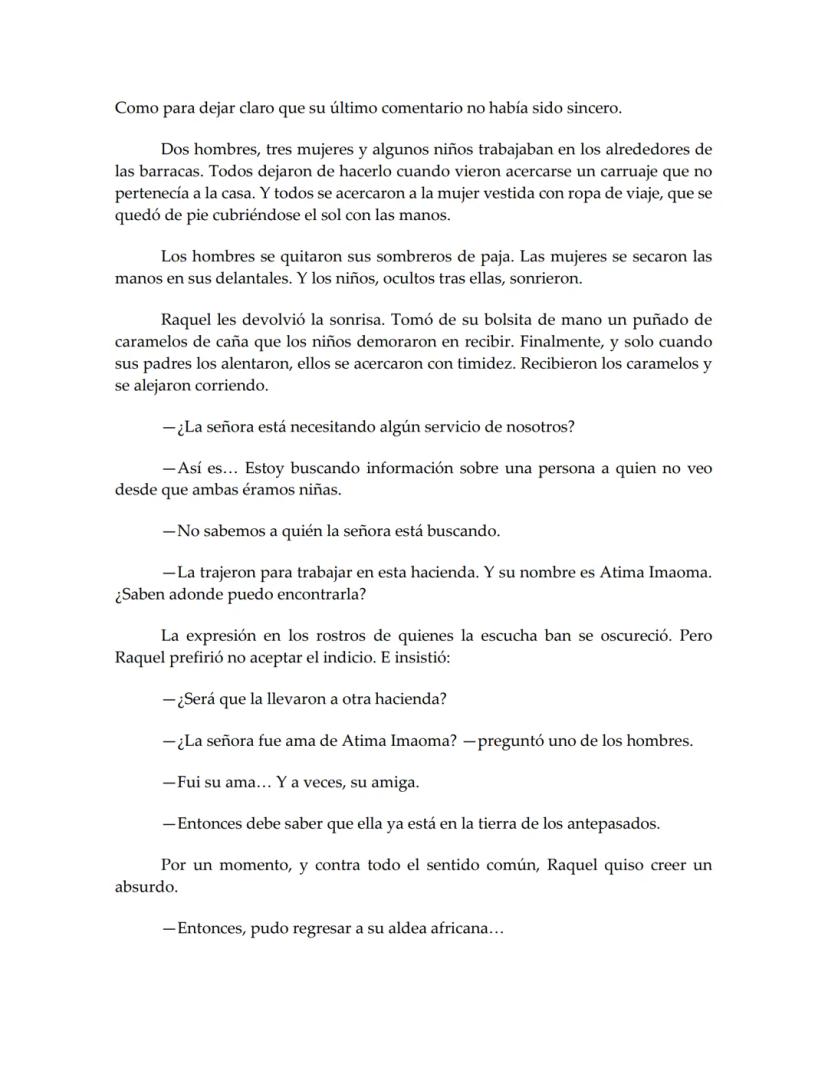 Como para dejar claro que su último comentario no había sido sincero.

Dos hombres, tres mujeres y algunos niños trabajaban en los alrededores de las barracas. Todos dejaron de hacerlo cuando vieron acercarse un carruaje que no pertenecía a la casa. Y todos se acercaron a la mujer vestida con ropa de viaje, que se quedó de pie cubriéndose el sol con las manos.

Los hombres se quitaron sus sombreros de paja. Las mujeres se secaron las manos en sus delantales. Y los niños, ocultos tras ellas, sonrieron.

Raquel les devolvió la sonrisa. Tomó de su bolsita de mano un puñado de caramelos de caña que los niños demoraron en recibir. Finalmente, y solo cuando sus padres los alentaron, ellos se acercaron con timidez. Recibieron los caramelos y se alejaron corriendo.

—¿La señora está necesitando algún servicio de nosotros?

—Así es… Estoy buscando información sobre una persona a quien no veo desde que ambas éramos niñas.

—No sabemos a quién la señora está buscando.

—La trajeron para trabajar en esta hacienda. Y su nombre es Atima Imaoma. ¿Saben adonde puedo encontrarla?

La expresión en los rostros de quienes la escucha ban se oscureció. Pero Raquel prefirió no aceptar el indicio. E insistió:

—¿Será que la llevaron a otra hacienda?

—¿La señora fue ama de Atima Imaoma? —preguntó uno de los hombres.

—Fui su ama… Y a veces, su amiga.

—Entonces debe saber que ella ya está en la tierra de los antepasados.

Por un momento, y contra todo el sentido común, Raquel quiso creer un absurdo.

—Entonces, pudo regresar a su aldea africana…